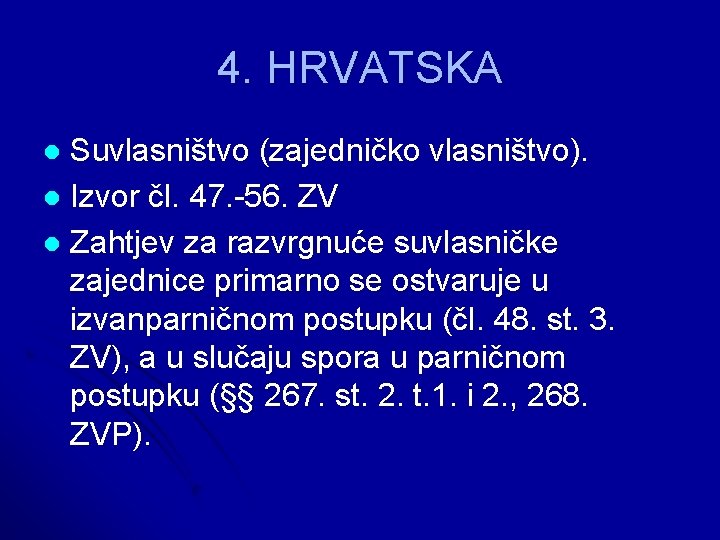 4. HRVATSKA

• Suvlasništvo (zajedničko vlasništvo).
• Izvor čl. 47.-56. ZV
• Zahtjev za razvrgnuće suvlasničke zajednice primarno se ostvaruje u izvanparničnom postupku (čl. 48. st. 3. ZV), a u slučaju spora u parničnom postupku (§§ 267. st. 2. t.1. i 2., 268. ZVP).